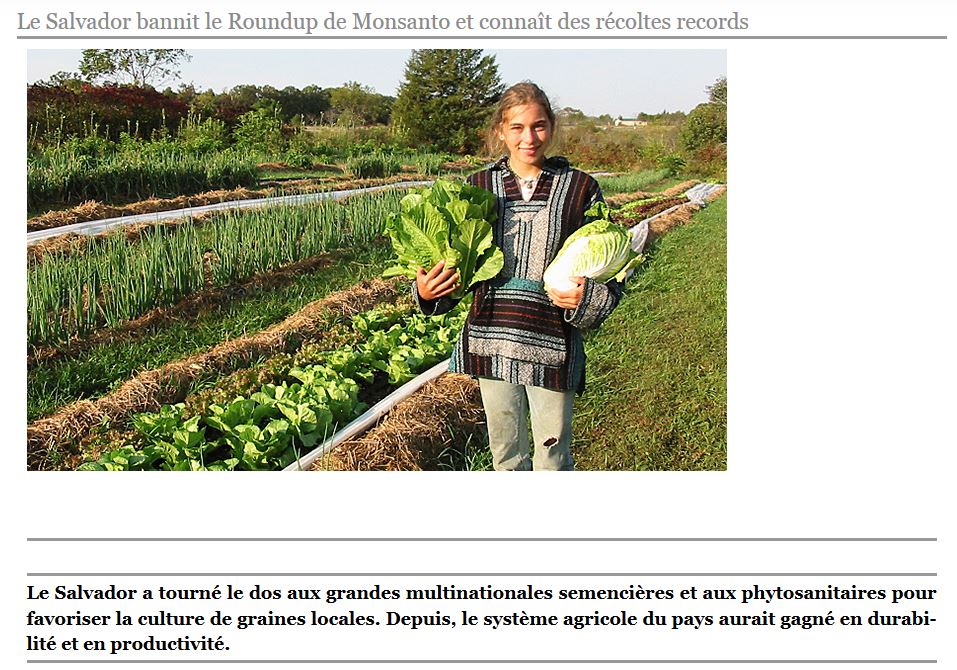 Le Salvador bannit le Roundup de Monsanto et connaît des récoltes records

Le Salvador a tourné le dos aux grandes multinationales semencières et aux phytosanitaires pour favoriser la culture de graines locales. Depuis, le système agricole du pays aurait gagné en durabilité et en productivité.